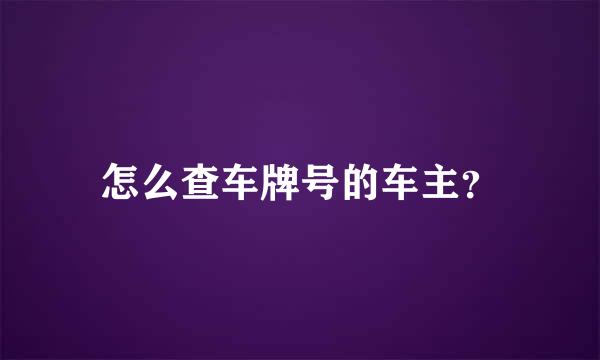 怎么查车牌号的车主?